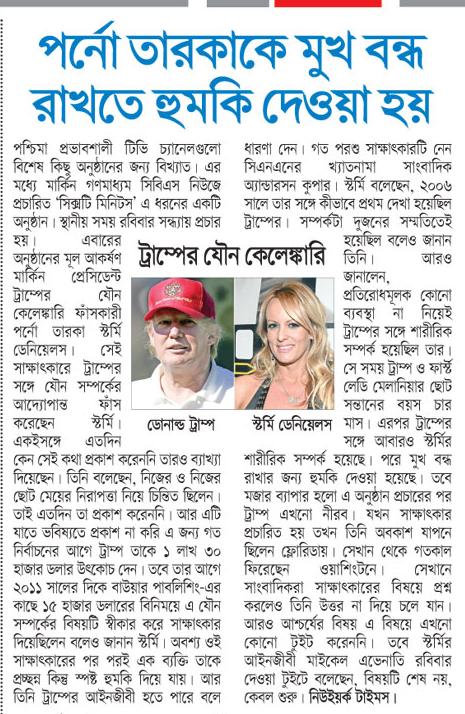 পর্নো তারকাকে মুখ বন্ধ রাখতে হুমকি দেওয়া হয়

পশ্চিমা প্রভাবশালী টিভি চ্যানেলগুলো বিশেষ কিছু অনুষ্ঠানের জন্য বিখ্যাত। এর মধ্যে মার্কিন গণমাধ্যম সিবিএস নিউজে প্রচারিত 'সিক্সটি মিনিটস' এ ধরনের একটি অনুষ্ঠান। স্থানীয় সময় রবিবার সন্ধ্যায় প্রচার হয়। এবারের অনুষ্ঠানের মূল আকর্ষণ মার্কিন প্রেসিডেন্ট ট্রাম্পের যৌন কেলেঙ্কারি ফাঁসকারী পর্নো তারকা স্টর্মি ডেনিয়েলস। সেই সাক্ষাৎকারে ট্রাম্পের সঙ্গে যৌন সম্পর্কের আদ্যোপান্ত ফাঁস করেছেন স্টর্মি। একইসঙ্গে এতদিন কেন সেই কথা প্রকাশ করেননি তারও ব্যাখ্যা দিয়েছেন। তিনি বলেছেন, নিজের ও নিজের ছোট মেয়ের নিরাপত্তা নিয়ে চিন্তিত ছিলেন। তাই এতদিন তা প্রকাশ করেননি। আর এটি যাতে ভবিষ্যতে প্রকাশ না করি এ জন্য গত নির্বাচনের আগে ট্রাম্প তাকে ১ লাখ ৩০ হাজার ডলার উৎকোচ দেন। তবে তার আগে ২০১১ সালের দিকে বাউয়ার পাবলিশিং-এর কাছে ১৫ হাজার ডলারের বিনিময়ে এ যৌন সম্পর্কের বিষয়টি স্বীকার করে সাক্ষাৎকার দিয়েছিলেন বলেও জানান স্টর্মি। অবশ্য ওই সাক্ষাৎকারের পর পরই এক ব্যক্তি তাকে প্রচ্ছন্ন কিন্তু স্পষ্ট হুমকি দিয়ে যায়। আর তিনি ট্রাম্পের আইনজীবী হতে পারে বলে ধারণা দেন। গত পরশু সাক্ষাৎকারটি নেন সিএনএনের খ্যাতনামা সাংবাদিক অ্যান্ডারসন কুপার। স্টর্মি বলেছেন, ২০০৬ সালে তার সঙ্গে কীভাবে প্রথম দেখা হয়েছিল ট্রাম্পের। সম্পর্কটা দুজনের সম্মতিতেই হয়েছিল বলেও জানান তিনি। আরও জানালেন, প্রতিরোধমূলক কোনো ব্যবস্থা না নিয়েই ট্রাম্পের সঙ্গে শারীরিক সম্পর্ক হয়েছিল তার। সে সময় ট্রাম্প ও ফার্স্ট লেডি মেলানিয়ার ছোট সন্তানের বয়স চার মাস। এরপর ট্রাম্পের সঙ্গে আবারও স্টর্মির শারীরিক সম্পর্ক হয়েছে। পরে মুখ বন্ধ রাখার জন্য হুমকি দেওয়া হয়েছে। তবে মজার ব্যাপার হলো এ অনুষ্ঠান প্রচারের পর ট্রাম্প এখনো নীরব। যখন সাক্ষাৎকার প্রচারিত হয় তখন তিনি অবকাশ যাপনে ছিলেন ফ্লোরিডায়। সেখান থেকে গতকাল ফিরেছেন ওয়াশিংটনে। সেখানে সাংবাদিকরা সাক্ষাৎকারের বিষয়ে প্রশ্ন করলেও তিনি উত্তর না দিয়ে চলে যান। আরও আশ্চর্যের বিষয় এ বিষয়ে এখনো কোনো টুইট করেননি। তবে স্টর্মির আইনজীবী মাইকেল এভেনাতি রবিবার দেওয়া টুইটে বলেছেন, বিষয়টি শেষ নয়, কেবল শুরু। নিউইয়র্ক টাইমস।

ট্রাম্পের যৌন কেলেঙ্কারি

ডোনাল্ড ট্রাম্প

স্টর্মি ডেনিয়েলস